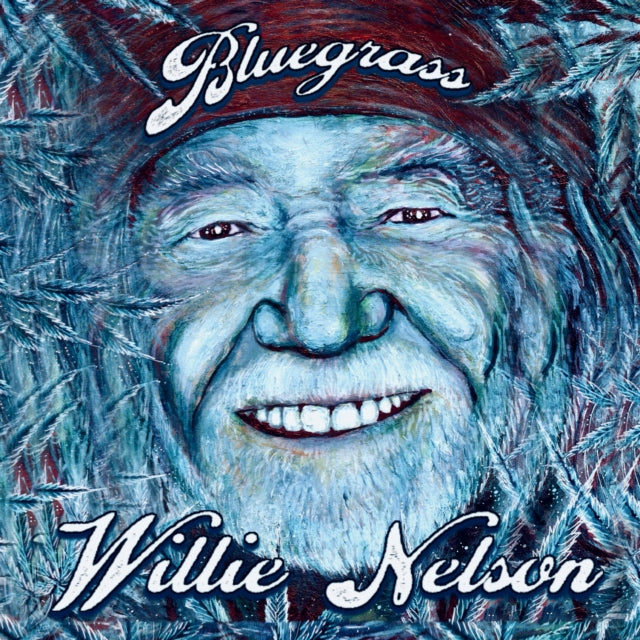 Bluegrass

Willie Nelson